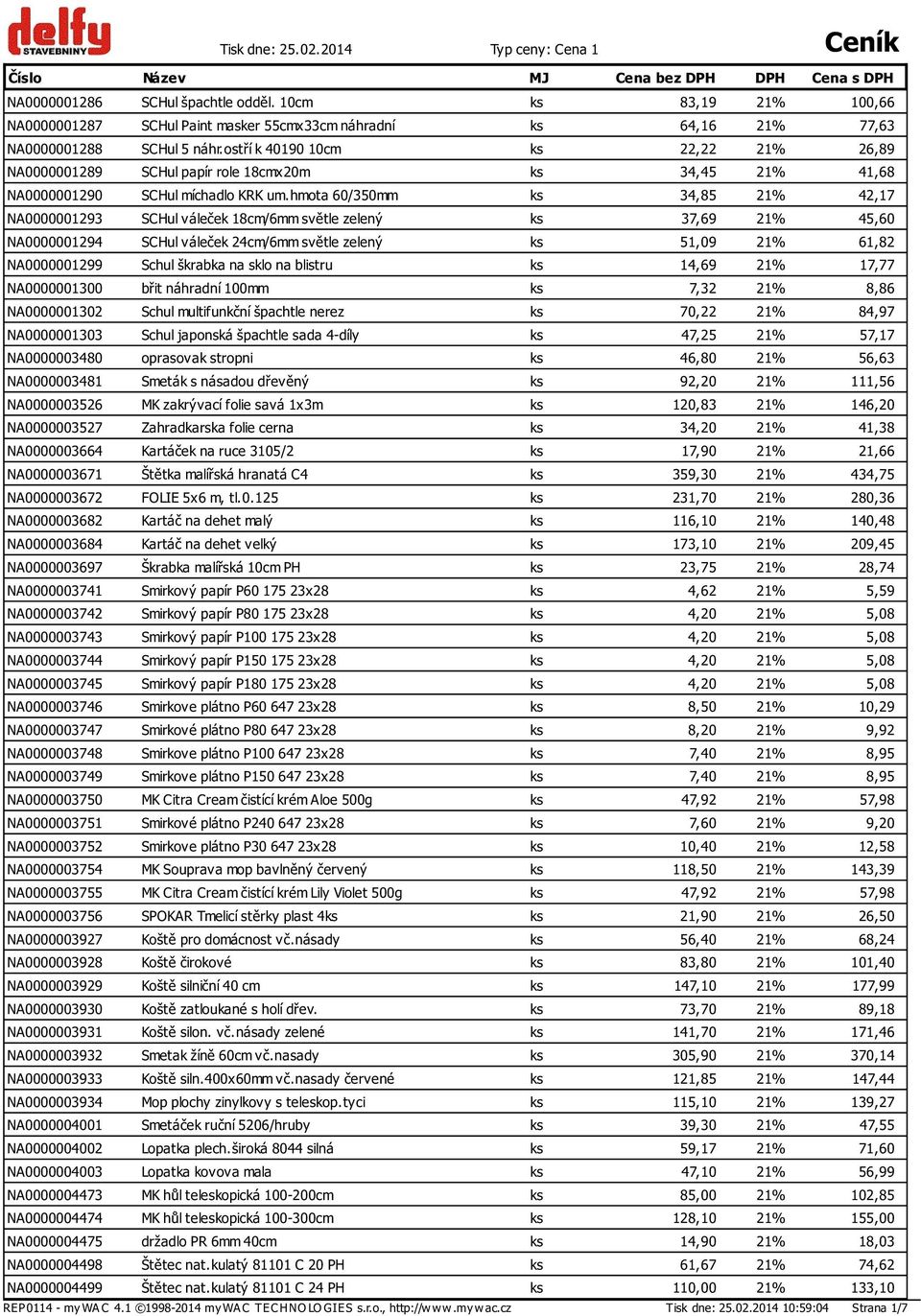 delfy STAVEBNINY

Tisk dne: 25.02.2014 Typ ceny: Cena 1 Ceník

| Číslo | Název | MJ | Cena bez DPH | DPH | Cena s DPH |
|---|---|---|---|---|---|
| NA0000001286 | SCHul špachtle odděl. 10cm | ks | 83,19 | 21% | 100,66 |
| NA0000001287 | SCHul Paint masker 55cmx33cm náhradní | ks | 64,16 | 21% | 77,63 |
| NA0000001288 | SCHul 5 náhr.ostří k 40190 10cm | ks | 22,22 | 21% | 26,89 |
| NA0000001289 | SCHul papír role 18cmx20m | ks | 34,45 | 21% | 41,68 |
| NA0000001290 | SCHul míchadlo KRK um.hmota 60/350mm | ks | 34,85 | 21% | 42,17 |
| NA0000001293 | SCHul váleček 18cm/6mm světle zelený | ks | 37,69 | 21% | 45,60 |
| NA0000001294 | SCHul váleček 24cm/6mm světle zelený | ks | 51,09 | 21% | 61,82 |
| NA0000001299 | Schul škrabka na sklo na blistru | ks | 14,69 | 21% | 17,77 |
| NA0000001300 | břit náhradní 100mm | ks | 7,32 | 21% | 8,86 |
| NA0000001302 | Schul multifunkční špachtle nerez | ks | 70,22 | 21% | 84,97 |
| NA0000001303 | Schul japonská špachtle sada 4-díly | ks | 47,25 | 21% | 57,17 |
| NA0000003480 | oprasovak stropni | ks | 46,80 | 21% | 56,63 |
| NA0000003481 | Smeták s násadou dřevěný | ks | 92,20 | 21% | 111,56 |
| NA0000003526 | MK zakrývací folie savá 1x3m | ks | 120,83 | 21% | 146,20 |
| NA0000003527 | Zahradkarska folie cerna | ks | 34,20 | 21% | 41,38 |
| NA0000003664 | Kartáček na ruce 3105/2 | ks | 17,90 | 21% | 21,66 |
| NA0000003671 | Štětka malířská hranatá C4 | ks | 359,30 | 21% | 434,75 |
| NA0000003672 | FOLIE 5x6 m, tl.0.125 | ks | 231,70 | 21% | 280,36 |
| NA0000003682 | Kartáč na dehet malý | ks | 116,10 | 21% | 140,48 |
| NA0000003684 | Kartáč na dehet velký | ks | 173,10 | 21% | 209,45 |
| NA0000003697 | Škrabka malířská 10cm PH | ks | 23,75 | 21% | 28,74 |
| NA0000003741 | Smirkový papír P60 175 23x28 | ks | 4,62 | 21% | 5,59 |
| NA0000003742 | Smirkový papír P80 175 23x28 | ks | 4,20 | 21% | 5,08 |
| NA0000003743 | Smirkový papír P100 175 23x28 | ks | 4,20 | 21% | 5,08 |
| NA0000003744 | Smirkový papír P150 175 23x28 | ks | 4,20 | 21% | 5,08 |
| NA0000003745 | Smirkový papír P180 175 23x28 | ks | 4,20 | 21% | 5,08 |
| NA0000003746 | Smirkove plátno P60 647 23x28 | ks | 8,50 | 21% | 10,29 |
| NA0000003747 | Smirkové plátno P80 647 23x28 | ks | 8,20 | 21% | 9,92 |
| NA0000003748 | Smirkove plátno P100 647 23x28 | ks | 7,40 | 21% | 8,95 |
| NA0000003749 | Smirkove plátno P150 647 23x28 | ks | 7,40 | 21% | 8,95 |
| NA0000003750 | MK Citra Cream čistící krém Aloe 500g | ks | 47,92 | 21% | 57,98 |
| NA0000003751 | Smirkové plátno P240 647 23x28 | ks | 7,60 | 21% | 9,20 |
| NA0000003752 | Smirkove plátno P30 647 23x28 | ks | 10,40 | 21% | 12,58 |
| NA0000003754 | MK Souprava mop bavlněný červený | ks | 118,50 | 21% | 143,39 |
| NA0000003755 | MK Citra Cream čistící krém Lily Violet 500g | ks | 47,92 | 21% | 57,98 |
| NA0000003756 | SPOKAR Tmelicí stěrky plast 4ks | ks | 21,90 | 21% | 26,50 |
| NA0000003927 | Koště pro domácnost vč.násady | ks | 56,40 | 21% | 68,24 |
| NA0000003928 | Koště čirokové | ks | 83,80 | 21% | 101,40 |
| NA0000003929 | Koště silniční 40 cm | ks | 147,10 | 21% | 177,99 |
| NA0000003930 | Koště zatloukané s holí dřev. | ks | 73,70 | 21% | 89,18 |
| NA0000003931 | Koště silon. vč.násady zelené | ks | 141,70 | 21% | 171,46 |
| NA0000003932 | Smetak žíně 60cm vč.nasady | ks | 305,90 | 21% | 370,14 |
| NA0000003933 | Koště siln.400x60mm vč.nasady červené | ks | 121,85 | 21% | 147,44 |
| NA0000003934 | Mop plochy zinylkovy s teleskop.tyci | ks | 115,10 | 21% | 139,27 |
| NA0000004001 | Smetáček ruční 5206/hruby | ks | 39,30 | 21% | 47,55 |
| NA0000004002 | Lopatka plech.široká 8044 silná | ks | 59,17 | 21% | 71,60 |
| NA0000004003 | Lopatka kovova mala | ks | 47,10 | 21% | 56,99 |
| NA0000004473 | MK hůl teleskopická 100-200cm | ks | 85,00 | 21% | 102,85 |
| NA0000004474 | MK hůl teleskopická 100-300cm | ks | 128,10 | 21% | 155,00 |
| NA0000004475 | držadlo PR 6mm 40cm | ks | 14,90 | 21% | 18,03 |
| NA0000004498 | Štětec nat.kulatý 81101 C 20 PH | ks | 61,67 | 21% | 74,62 |
| NA0000004499 | Štětec nat.kulatý 81101 C 24 PH | ks | 110,00 | 21% | 133,10 |

REP0114 - myWAC 4.1 ©1998-2014 myWAC TECHNOLOGIES s.r.o., http://www.mywac.cz Tisk dne: 25.02.2014 10:59:04 Strana 1/7